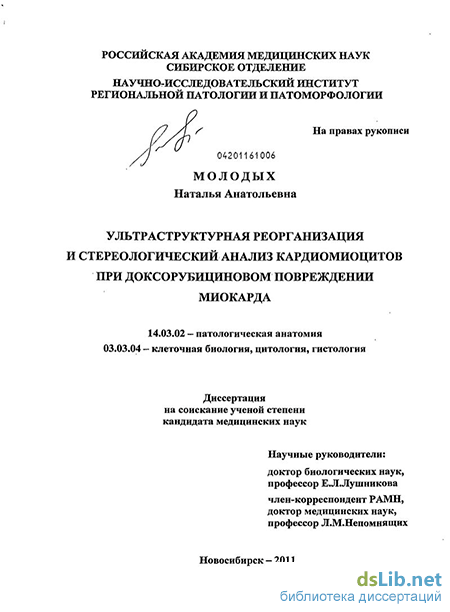 РОССИЙСКАЯ АКАДЕМИЯ МЕДИЦИНСКИХ НАУК
СИБИРСКОЕ ОТДЕЛЕНИЕ
НАУЧНО-ИССЛЕДОВАТЕЛЬСКИЙ ИНСТИТУТ
РЕГИОНАЛЬНОЙ ПАТОЛОГИИ И ПАТОМОРФОЛОГИИ

На правах рукописи

04201161006

МОЛОДЫХ
Наталья Анатольевна

УЛЬТРАСТРУКТУРНАЯ РЕОРГАНИЗАЦИЯ
И СТЕРЕОЛОГИЧЕСКИЙ АНАЛИЗ КАРДИОМИОЦИТОВ
ПРИ ДОКСОРУБИЦИНОВОМ ПОВРЕЖДЕНИИ
МИОКАРДА

14.03.02 – патологическая анатомия
03.03.04 – клеточная биология, цитология, гистология

Диссертация
на соискание ученой степени
кандидата медицинских наук

Научные руководители:
доктор биологических наук,
профессор Е.Л.Лушникова
член-корреспондент РАМН,
доктор медицинских наук,
профессор Л.М.Непомнящих

Новосибирск – 2011

dsLib.net
библиотека диссертаций